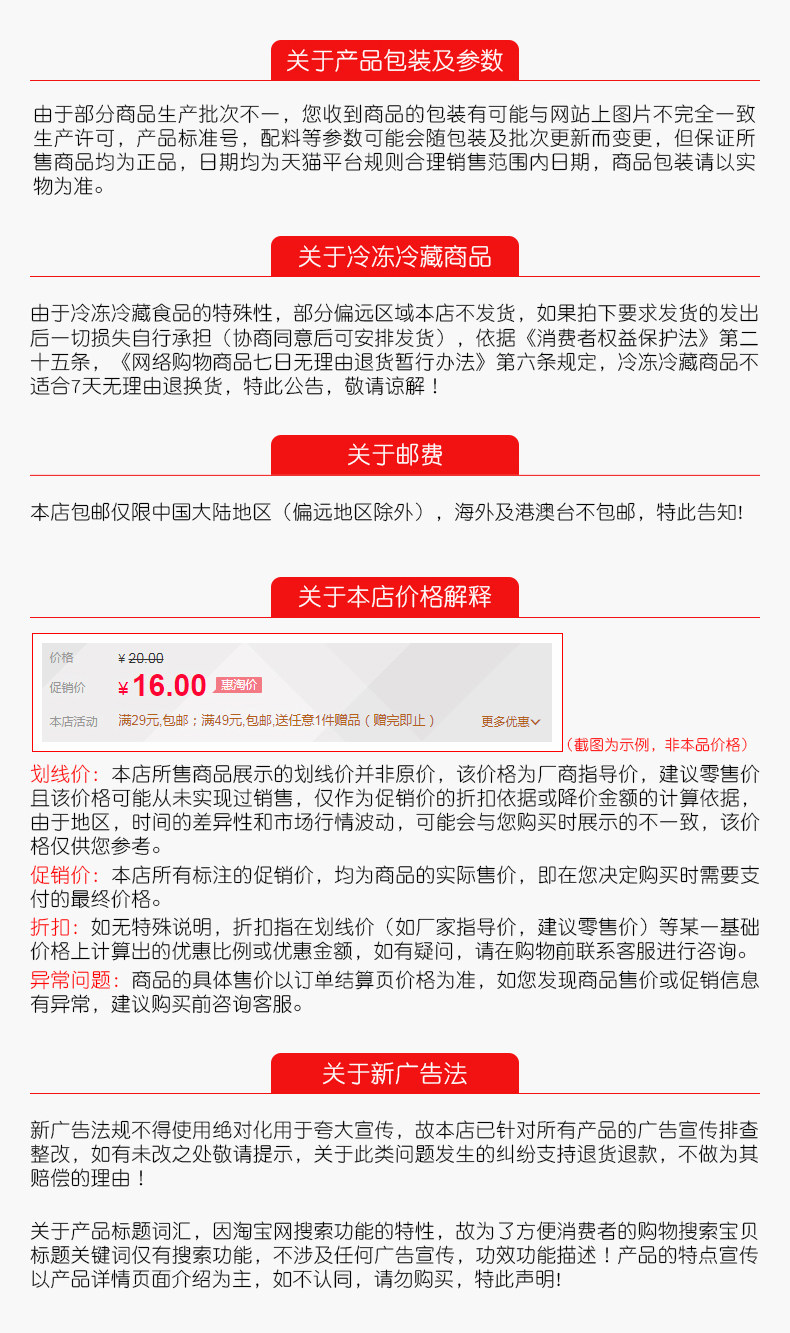 关于产品包装及参数

由于部分商品生产批次不一，您收到商品的包装有可能与网站上图片不完全一致生产许可，产品标准号，配料等参数可能会随包装及批次更新而变更，但保证所售商品均为正品，日期均为天猫平台规则合理销售范围内日期，商品包装请以实物为准。

关于冷冻冷藏商品

由于冷冻冷藏食品的特殊性，部分偏远区域本店不发货，如果拍下要求发货的发出后一切损失自行承担（协商同意后可安排发货），依据《消费者权益保护法》第二十五条，《网络购物商品七日无理由退货暂行办法》第六条规定，冷冻冷藏商品不适合7天无理由退换货，特此公告，敬请谅解！

关于邮费

本店包邮仅限中国大陆地区（偏远地区除外），海外及港澳台不包邮，特此告知!

关于本店价格解释

价格 ¥20.00
促销价 ¥16.00 惠淘价
本店活动 满29元,包邮；满49元,包邮,送任意1件赠品（赠完即止） 更多优惠
（截图为示例，非本品价格）

划线价：本店所售商品展示的划线价并非原价，该价格为厂商指导价，建议零售价且该价格可能从未实现过销售，仅作为促销价的折扣依据或降价金额的计算依据，由于地区，时间的差异性和市场行情波动，可能会与您购买时展示的不一致，该价格仅供您参考。

促销价：本店所有标注的促销价，均为商品的实际售价，即在您决定购买时需要支付的最终价格。

折扣：如无特殊说明，折扣指在划线价（如厂家指导价，建议零售价）等某一基础价格上计算出的优惠比例或优惠金额，如有疑问，请在购物前联系客服进行咨询。

异常问题：商品的具体售价以订单结算页价格为准，如您发现商品售价或促销信息有异常，建议购买前咨询客服。

关于新广告法

新广告法规不得使用绝对化用于夸大宣传，故本店已针对所有产品的广告宣传排查整改，如有未改之处敬请提示，关于此类问题发生的纠纷支持退货退款，不做为其赔偿的理由！

关于产品标题词汇，因淘宝网搜索功能的特性，故为了方便消费者的购物搜索宝贝标题关键词仅有搜索功能，不涉及任何广告宣传，功效功能描述！产品的特点宣传以产品详情页面介绍为主，如不认同，请勿购买，特此声明!